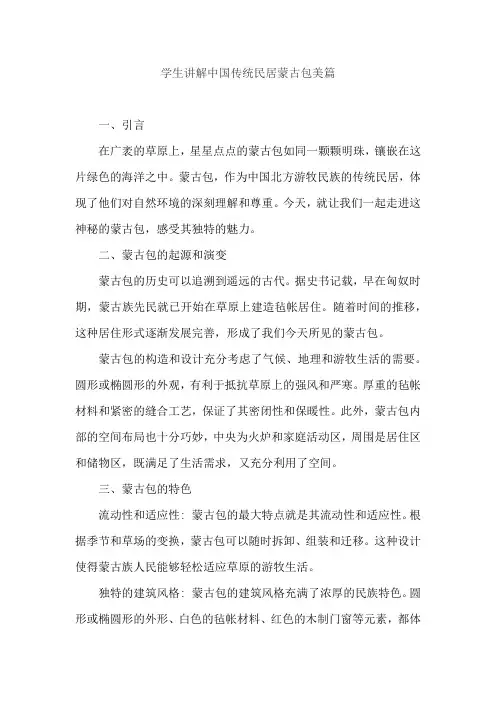 学生讲解中国传统民居蒙古包美篇

一、引言

在广袤的草原上，星星点点的蒙古包如同一颗颗明珠，镶嵌在这片绿色的海洋之中。蒙古包，作为中国北方游牧民族的传统民居，体现了他们对自然环境的深刻理解和尊重。今天，就让我们一起走进这神秘的蒙古包，感受其独特的魅力。

二、蒙古包的起源和演变

蒙古包的历史可以追溯到遥远的古代。据史书记载，早在匈奴时期，蒙古族先民就已开始在草原上建造毡帐居住。随着时间的推移，这种居住形式逐渐发展完善，形成了我们今天所见的蒙古包。

蒙古包的构造和设计充分考虑了气候、地理和游牧生活的需要。圆形或椭圆形的外观，有利于抵抗草原上的强风和严寒。厚重的毡帐材料和紧密的缝合工艺，保证了其密闭性和保暖性。此外，蒙古包内部的空间布局也十分巧妙，中央为火炉和家庭活动区，周围是居住区和储物区，既满足了生活需求，又充分利用了空间。

三、蒙古包的特色

流动性和适应性：蒙古包的最大特点就是其流动性和适应性。根据季节和草场的变换，蒙古包可以随时拆卸、组装和迁移。这种设计使得蒙古族人民能够轻松适应草原的游牧生活。

独特的建筑风格：蒙古包的建筑风格充满了浓厚的民族特色。圆形或椭圆形的外形、白色的毡帐材料、红色的木制门窗等元素，都体